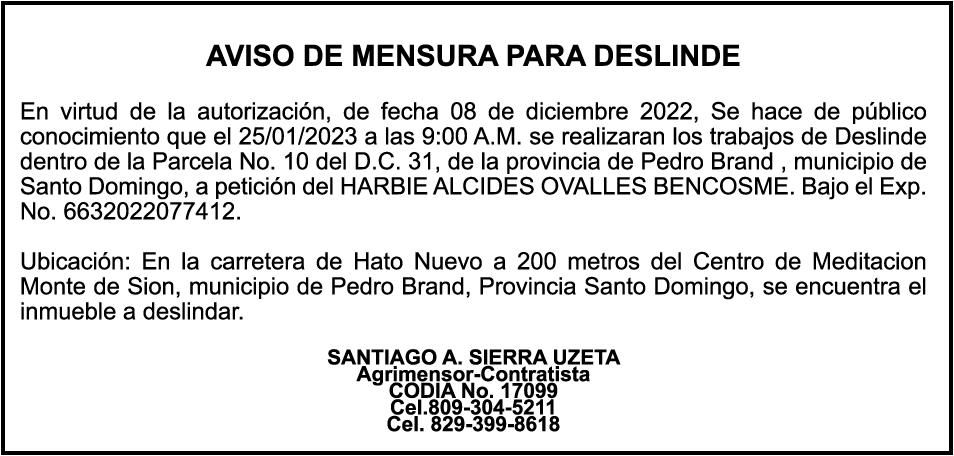 AVISO DE MENSURA PARA DESLINDE

En virtud de la autorización, de fecha 08 de diciembre 2022, Se hace de público conocimiento que el 25/01/2023 a las 9:00 A.M. se realizaran los trabajos de Deslinde dentro de la Parcela No. 10 del D.C. 31, de la provincia de Pedro Brand , municipio de Santo Domingo, a petición del HARBIE ALCIDES OVALLES BENCOSME. Bajo el Exp. No. 6632022077412.

Ubicación: En la carretera de Hato Nuevo a 200 metros del Centro de Meditacion Monte de Sion, municipio de Pedro Brand, Provincia Santo Domingo, se encuentra el inmueble a deslindar.

SANTIAGO A. SIERRA UZETA
Agrimensor-Contratista
CODIA No. 17099
Cel.809-304-5211
Cel. 829-399-8618